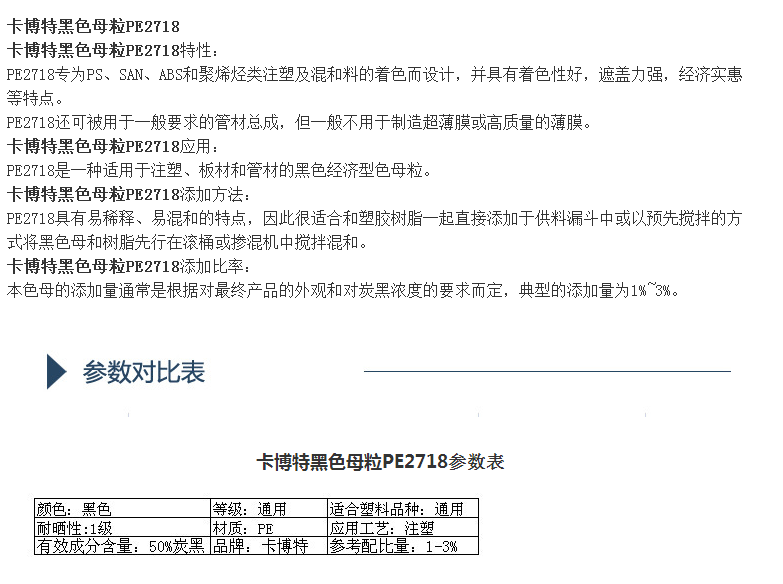 卡博特黑色母粒PE2718
卡博特黑色母粒PE2718特性：
PE2718专为PS、SAN、ABS和聚烯烃类注塑及混和料的着色而设计，并具有着色性好，遮盖力强，经济实惠等特点。
PE2718还可被用于一般要求的管材总成，但一般不用于制造超薄膜或高质量的薄膜。
卡博特黑色母粒PE2718应用：
PE2718是一种适用于注塑、板材和管材的黑色经济型色母粒。
卡博特黑色母粒PE2718添加方法：
PE2718具有易稀释、易混和的特点，因此很适合和塑胶树脂一起直接添加于供料漏斗中或以预先搅拌的方式将黑色母和树脂先行在滚桶或掺混机中搅拌混和。
卡博特黑色母粒PE2718添加比率：
本色母的添加量通常是根据对最终产品的外观和对炭黑浓度的要求而定，典型的添加量为1%~3%。

参数对比表

卡博特黑色母粒PE2718参数表

| 颜色：黑色 | 等级：通用 | 适合塑料品种：通用 |
|---|---|---|
| 耐晒性:1级 | 材质：PE | 应用工艺：注塑 |
| 有效成分含量：50%炭黑 | 品牌：卡博特 | 参考配比量：1-3% |